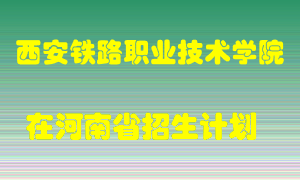 西安铁路职业技术学院

在河南省招生计划